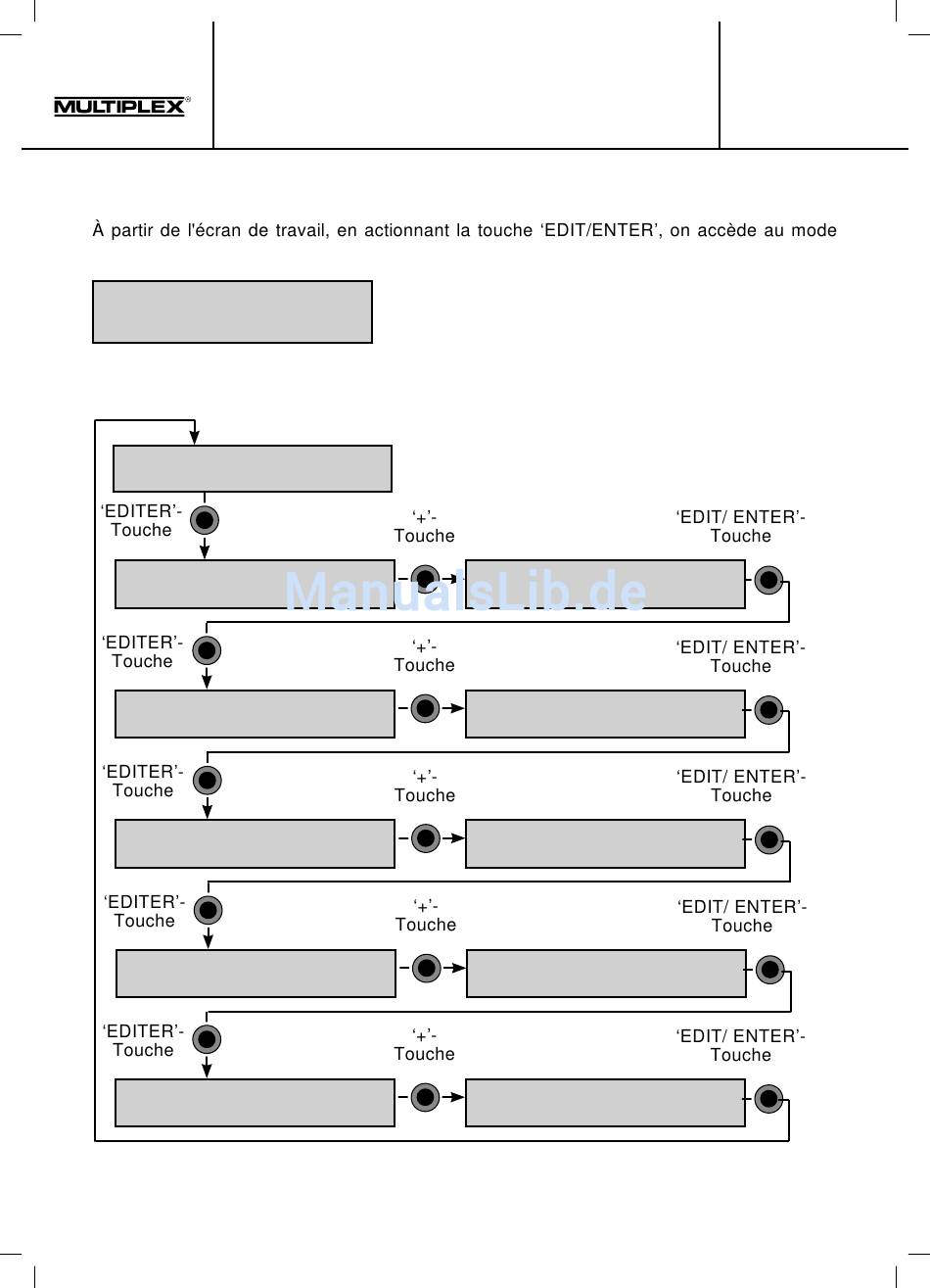 MULTIPLEX®

À partir de l'écran de travail, en actionnant la touche ‘EDIT/ENTER’, on accède au mode

‘EDITER’-
Touche

‘+’-
Touche

‘EDIT/ ENTER’-
Touche

ManualsLib.de

‘EDITER’-
Touche

‘+’-
Touche

‘EDIT/ ENTER’-
Touche

‘EDITER’-
Touche

‘+’-
Touche

‘EDIT/ ENTER’-
Touche

‘EDITER’-
Touche

‘+’-
Touche

‘EDIT/ ENTER’-
Touche

‘EDITER’-
Touche

‘+’-
Touche

‘EDIT/ ENTER’-
Touche